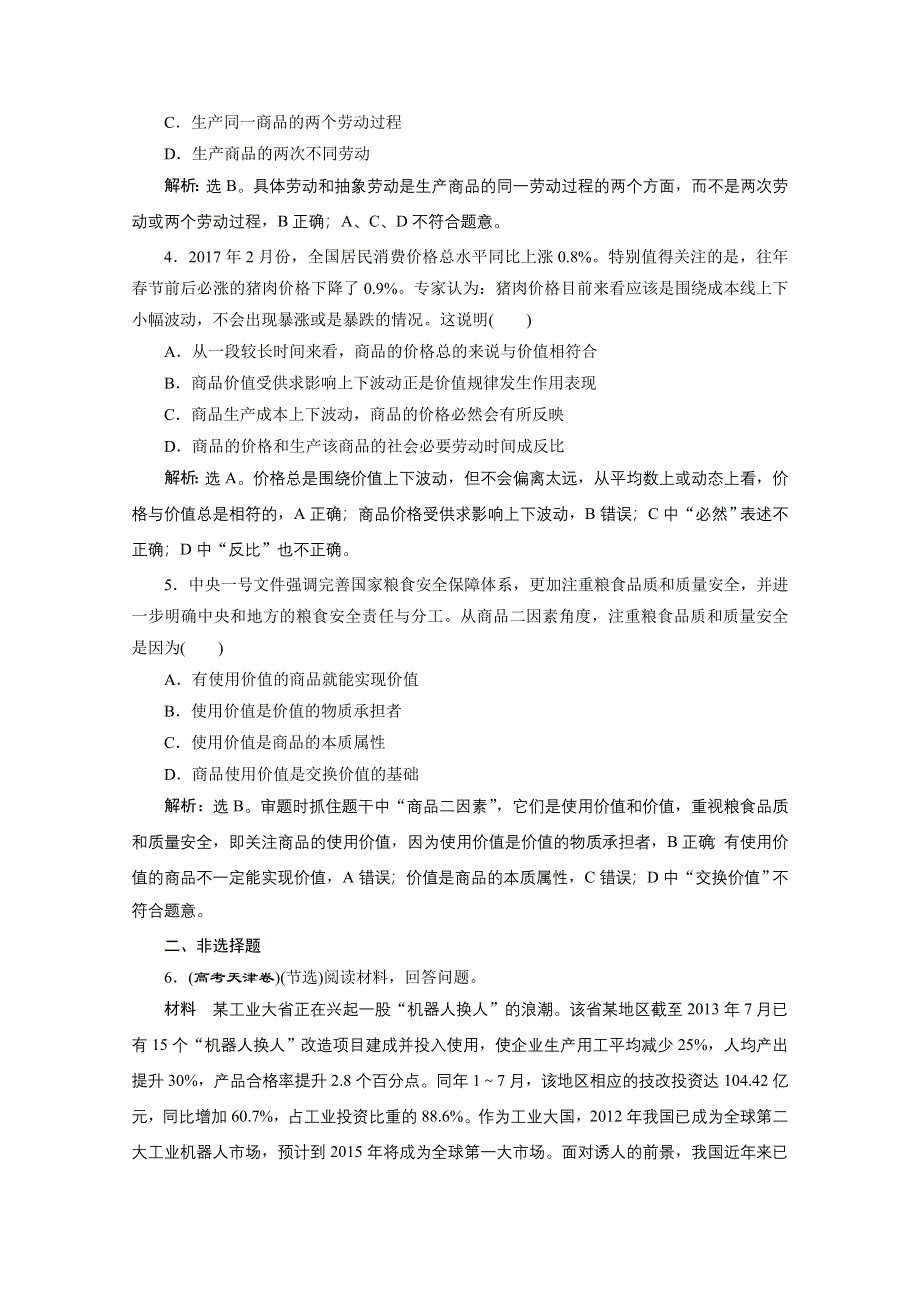 C．生产同一商品的两个劳动过程

D．生产商品的两次不同劳动

解析：选 B。具体劳动和抽象劳动是生产商品的同一劳动过程的两个方面，而不是两次劳动或两个劳动过程，B 正确；A、C、D 不符合题意。

4．2017 年 2 月份，全国居民消费价格总水平同比上涨 0.8%。特别值得关注的是，往年春节前后必涨的猪肉价格下降了 0.9%。专家认为：猪肉价格目前来看应该是围绕成本线上下小幅波动，不会出现暴涨或是暴跌的情况。这说明(　　)

A．从一段较长时间来看，商品的价格总的来说与价值相符合

B．商品价值受供求影响上下波动正是价值规律发生作用表现

C．商品生产成本上下波动，商品的价格必然会有所反映

D．商品的价格和生产该商品的社会必要劳动时间成反比

解析：选 A。价格总是围绕价值上下波动，但不会偏离太远，从平均数上或动态上看，价格与价值总是相符的，A 正确；商品价格受供求影响上下波动，B 错误；C 中“必然”表述不正确；D 中“反比”也不正确。

5．中央一号文件强调完善国家粮食安全保障体系，更加注重粮食品质和质量安全，并进一步明确中央和地方的粮食安全责任与分工。从商品二因素角度，注重粮食品质和质量安全是因为(　　)

A．有使用价值的商品就能实现价值

B．使用价值是价值的物质承担者

C．使用价值是商品的本质属性

D．商品使用价值是交换价值的基础

解析：选 B。审题时抓住题干中“商品二因素”，它们是使用价值和价值，重视粮食品质和质量安全，即关注商品的使用价值，因为使用价值是价值的物质承担者，B 正确 有使用价值的商品不一定能实现价值，A 错误；价值是商品的本质属性，C 错误；D 中“交换价值”不符合题意。

二、非选择题

6．(高考天津卷)(节选)阅读材料，回答问题。

材料　某工业大省正在兴起一股“机器人换人”的浪潮。该省某地区截至 2013 年 7 月已有 15 个“机器人换人”改造项目建成并投入使用，使企业生产用工平均减少 25%，人均产出提升 30%，产品合格率提升 2.8 个百分点。同年 1～7 月，该地区相应的技改投资达 104.42 亿元，同比增加 60.7%，占工业投资比重的 88.6%。作为工业大国，2012 年我国已成为全球第二大工业机器人市场，预计到 2015 年将成为全球第一大市场。面对诱人的前景，我国近年来已